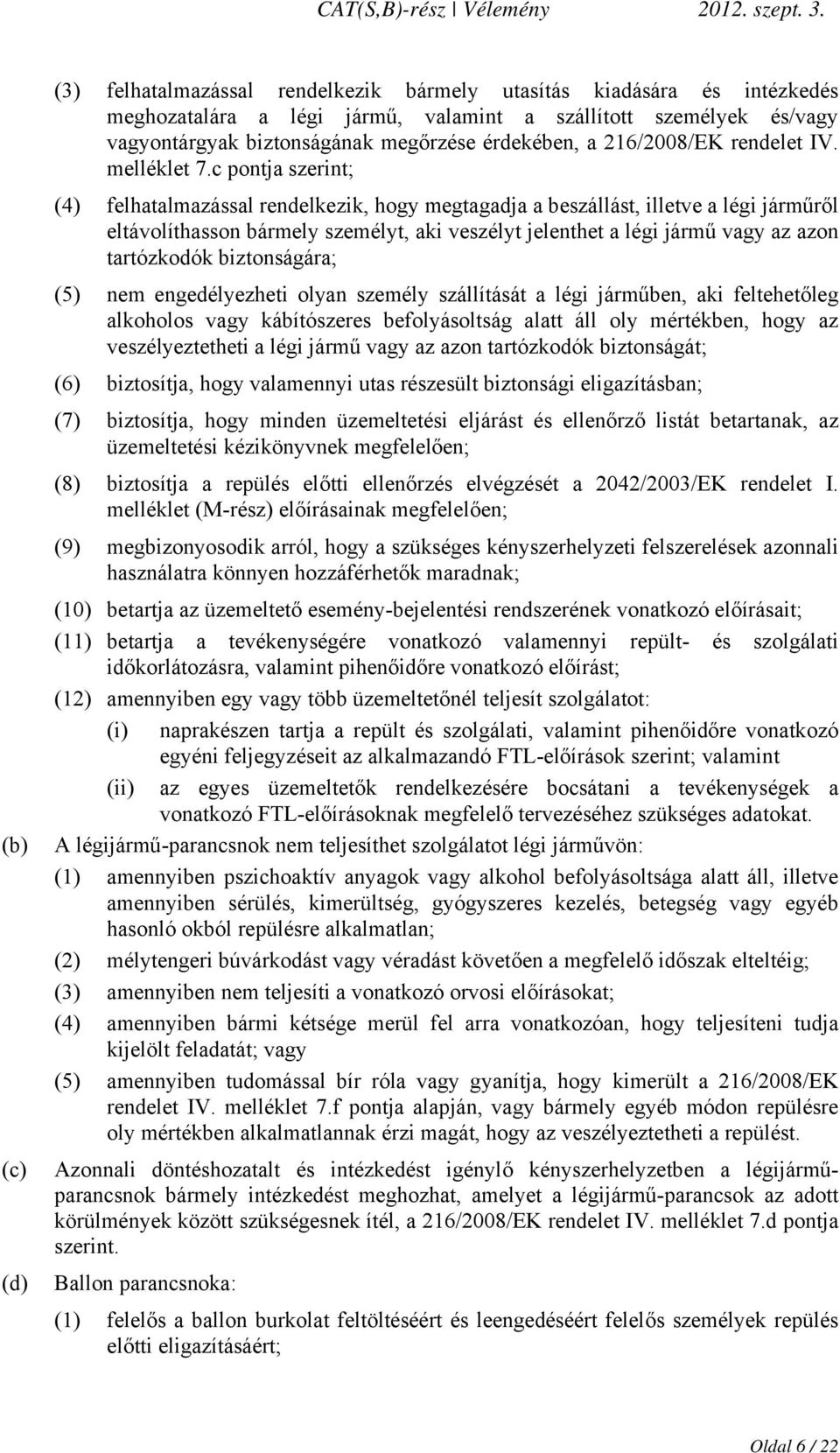 CAT(S,B)-rész | Vélemény 2012. szept. 3.

(3) felhatalmazással rendelkezik bármely utasítás kiadására és intézkedés meghozatalára a légi jármű, valamint a szállított személyek és/vagy vagyontárgyak biztonságának megőrzése érdekében, a 216/2008/EK rendelet IV. melléklet 7.c pontja szerint;

(4) felhatalmazással rendelkezik, hogy megtagadja a beszállást, illetve a légi járműről eltávolíthasson bármely személyt, aki veszélyt jelenthet a légi jármű vagy az azon tartózkodók biztonságára;

(5) nem engedélyezheti olyan személy szállítását a légi járműben, aki feltehetőleg alkoholos vagy kábítószeres befolyásoltság alatt áll oly mértékben, hogy az veszélyeztetheti a légi jármű vagy az azon tartózkodók biztonságát;

(6) biztosítja, hogy valamennyi utas részesült biztonsági eligazításban;

(7) biztosítja, hogy minden üzemeltetési eljárást és ellenőrző listát betartanak, az üzemeltetési kézikönyvnek megfelelően;

(8) biztosítja a repülés előtti ellenőrzés elvégzését a 2042/2003/EK rendelet I. melléklet (M-rész) előírásainak megfelelően;

(9) megbizonyosodik arról, hogy a szükséges kényszerhelyzeti felszerelések azonnali használatra könnyen hozzáférhetők maradnak;

(10) betartja az üzemeltető esemény-bejelentési rendszerének vonatkozó előírásait;

(11) betartja a tevékenységére vonatkozó valamennyi repült- és szolgálati időkorlátozásra, valamint pihenőidőre vonatkozó előírást;

(12) amennyiben egy vagy több üzemeltetőnél teljesít szolgálatot:

(i) naprakészen tartja a repült és szolgálati, valamint pihenőidőre vonatkozó egyéni feljegyzéseit az alkalmazandó FTL-előírások szerint; valamint

(ii) az egyes üzemeltetők rendelkezésére bocsátani a tevékenységek a vonatkozó FTL-előírásoknak megfelelő tervezéséhez szükséges adatokat.

(b) A légijármű-parancsnok nem teljesíthet szolgálatot légi járművön:

(1) amennyiben pszichoaktív anyagok vagy alkohol befolyásoltsága alatt áll, illetve amennyiben sérülés, kimerültség, gyógyszeres kezelés, betegség vagy egyéb hasonló okból repülésre alkalmatlan;

(2) mélytengeri búvárkodást vagy véradást követően a megfelelő időszak elteltéig;

(3) amennyiben nem teljesíti a vonatkozó orvosi előírásokat;

(4) amennyiben bármi kétsége merül fel arra vonatkozóan, hogy teljesíteni tudja kijelölt feladatát; vagy

(5) amennyiben tudomással bír róla vagy gyanítja, hogy kimerült a 216/2008/EK rendelet IV. melléklet 7.f pontja alapján, vagy bármely egyéb módon repülésre oly mértékben alkalmatlannak érzi magát, hogy az veszélyeztetheti a repülést.

(c) Azonnali döntéshozatalt és intézkedést igénylő kényszerhelyzetben a légijármű-parancsnok bármely intézkedést meghozhat, amelyet a légijármű-parancsok az adott körülmények között szükségesnek ítél, a 216/2008/EK rendelet IV. melléklet 7.d pontja szerint.

(d) Ballon parancsnoka:

(1) felelős a ballon burkolat feltöltéséért és leengedéséért felelős személyek repülés előtti eligazításáért;

Oldal 6 / 22